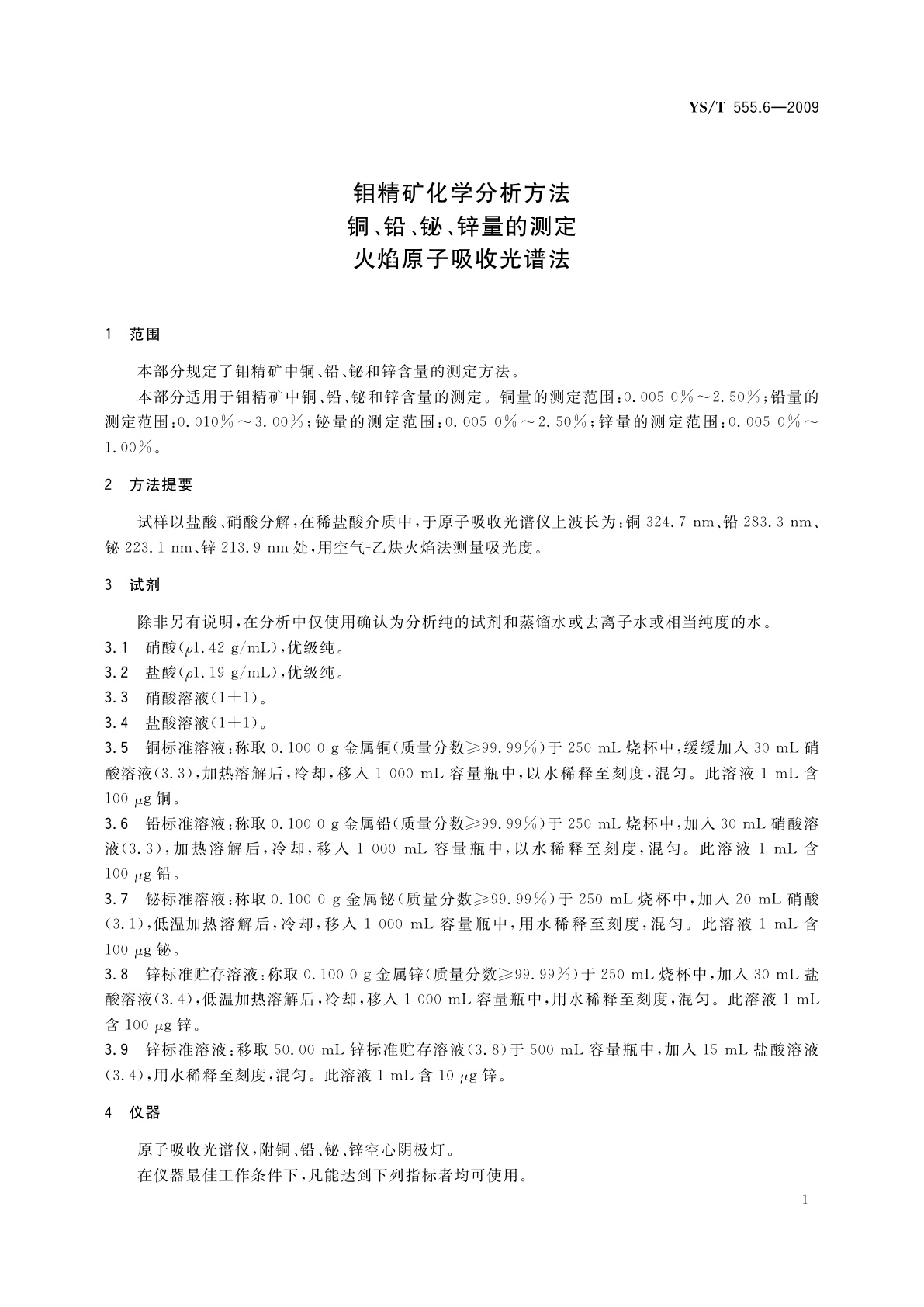 YS/T 555.6—2009

钼精矿化学分析方法
铜、铅、铋、锌量的测定
火焰原子吸收光谱法

1 范围

本部分规定了钼精矿中铜、铅、铋和锌含量的测定方法。

本部分适用于钼精矿中铜、铅、铋和锌含量的测定。铜量的测定范围：0.005 0%～2.50%；铅量的测定范围：0.010%～3.00%；铋量的测定范围：0.005 0%～2.50%；锌量的测定范围：0.005 0%～1.00%。

2 方法提要

试样以盐酸、硝酸分解，在稀盐酸介质中，于原子吸收光谱仪上波长为：铜 324.7 nm、铅 283.3 nm、铋 223.1 nm、锌 213.9 nm 处，用空气-乙炔火焰法测量吸光度。

3 试剂

除非另有说明，在分析中仅使用确认为分析纯的试剂和蒸馏水或去离子水或相当纯度的水。

3.1 硝酸（$\rho$1.42 g/mL），优级纯。

3.2 盐酸（$\rho$1.19 g/mL），优级纯。

3.3 硝酸溶液（1+1）。

3.4 盐酸溶液（1+1）。

3.5 铜标准溶液：称取 0.100 0 g 金属铜（质量分数≥99.99%）于 250 mL 烧杯中，缓缓加入 30 mL 硝酸溶液（3.3），加热溶解后，冷却，移入 1 000 mL 容量瓶中，以水稀释至刻度，混匀。此溶液 1 mL 含 100 $\mu$g 铜。

3.6 铅标准溶液：称取 0.100 0 g 金属铅（质量分数≥99.99%）于 250 mL 烧杯中，加入 30 mL 硝酸溶液（3.3），加热溶解后，冷却，移入 1 000 mL 容量瓶中，以水稀释至刻度，混匀。此溶液 1 mL 含 100 $\mu$g 铅。

3.7 铋标准溶液：称取 0.100 0 g 金属铋（质量分数≥99.99%）于 250 mL 烧杯中，加入 20 mL 硝酸（3.1），低温加热溶解后，冷却，移入 1 000 mL 容量瓶中，用水稀释至刻度，混匀。此溶液 1 mL 含 100 $\mu$g 铋。

3.8 锌标准贮存溶液：称取 0.100 0 g 金属锌（质量分数≥99.99%）于 250 mL 烧杯中，加入 30 mL 盐酸溶液（3.4），低温加热溶解后，冷却，移入 1 000 mL 容量瓶中，用水稀释至刻度，混匀。此溶液 1 mL 含 100 $\mu$g 锌。

3.9 锌标准溶液：移取 50.00 mL 锌标准贮存溶液（3.8）于 500 mL 容量瓶中，加入 15 mL 盐酸溶液（3.4），用水稀释至刻度，混匀。此溶液 1 mL 含 10 $\mu$g 锌。

4 仪器

原子吸收光谱仪，附铜、铅、铋、锌空心阴极灯。

在仪器最佳工作条件下，凡能达到下列指标者均可使用。

1